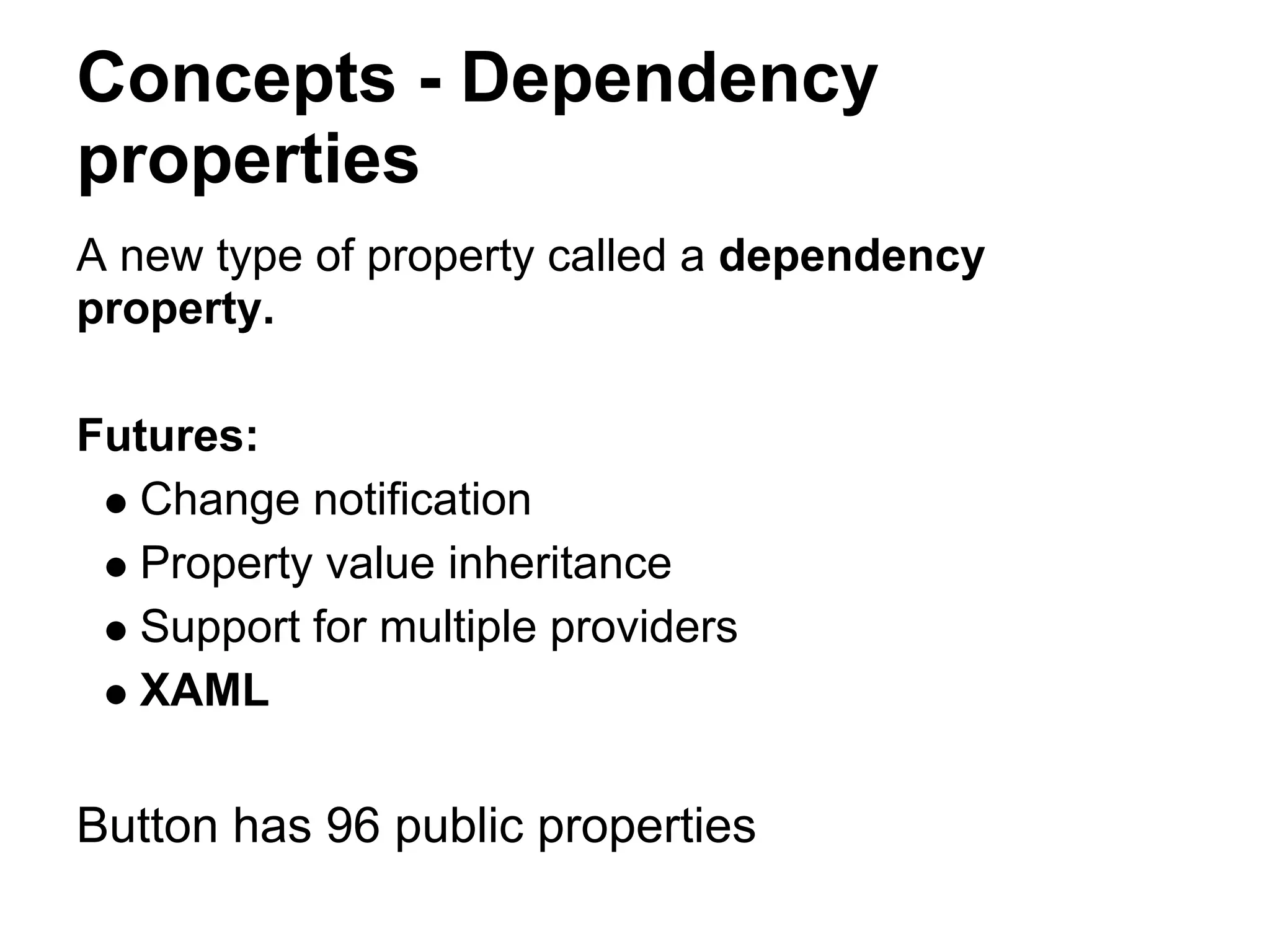 Concepts - Dependency properties

A new type of property called a dependency property.

Futures:

• Change notification
• Property value inheritance
• Support for multiple providers
• XAML

Button has 96 public properties